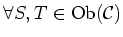 $\forall S, T \in \mathrm{Ob}(\mathcal{C})$